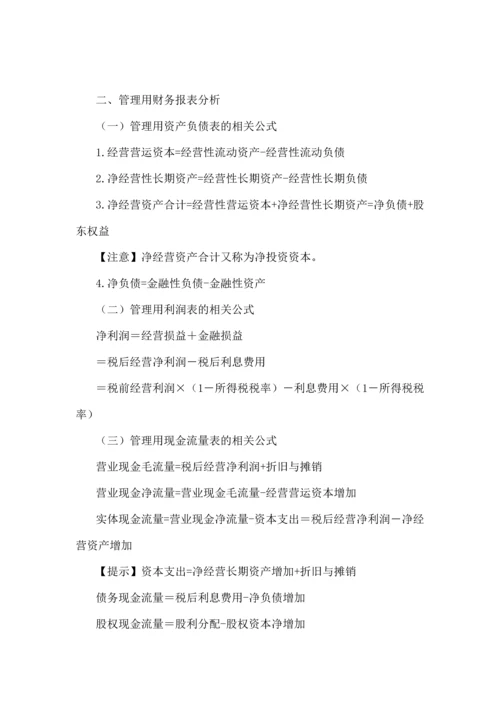 二、管理用财务报表分析

（一）管理用资产负债表的相关公式

1.经营营运资本=经营性流动资产-经营性流动负债

2.净经营性长期资产=经营性长期资产-经营性长期负债

3.净经营资产合计=经营性营运资本+净经营性长期资产=净负债+股东权益

【注意】净经营资产合计又称为净投资资本。

4.净负债=金融性负债-金融性资产

（二）管理用利润表的相关公式

净利润＝经营损益＋金融损益

＝税后经营净利润－税后利息费用

＝税前经营利润×（1－所得税税率）－利息费用×（1－所得税税率）

（三）管理用现金流量表的相关公式

营业现金毛流量=税后经营净利润+折旧与摊销

营业现金净流量=营业现金毛流量-经营营运资本增加

实体现金流量=营业现金净流量-资本支出＝税后经营净利润－净经营资产增加

【提示】资本支出=净经营长期资产增加+折旧与摊销

债务现金流量＝税后利息费用-净负债增加

股权现金流量＝股利分配-股权资本净增加